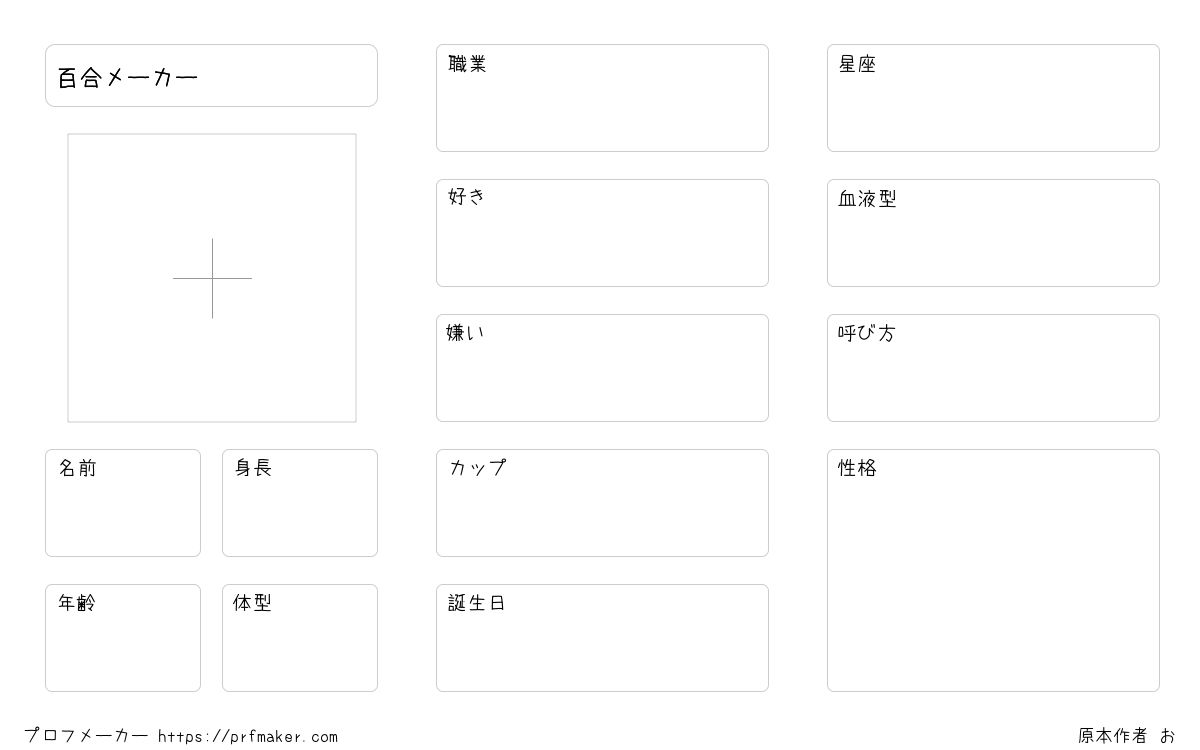 百合メーカー

名前

身長

年齢

体型

職業

好き

嫌い

カップ

誕生日

星座

血液型

呼び方

性格

プロフメーカー https://prfmaker.com

原本作者 お